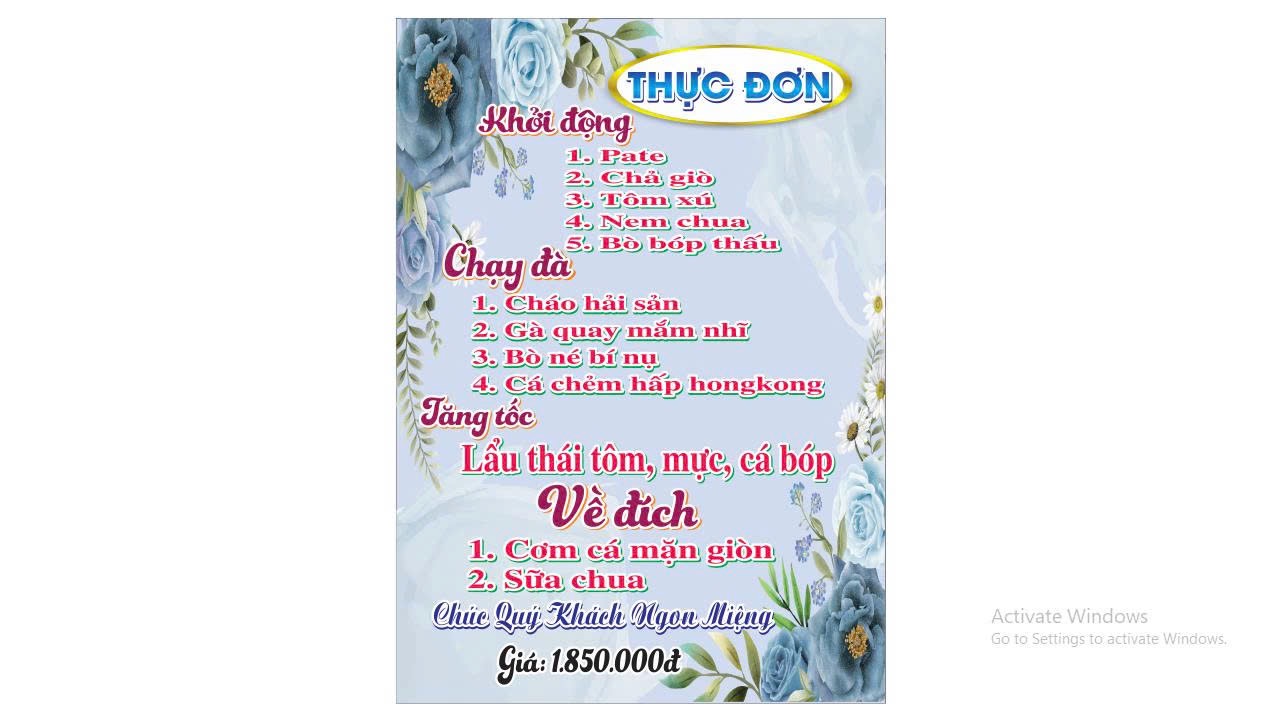 THỰC ĐƠN

Khởi động
1. Pate
2. Chả giò
3. Tôm xú
4. Nem chua
5. Bò bóp thấu

Chạy đà
1. Cháo hải sản
2. Gà quay mắm nhĩ
3. Bò né bí nụ
4. Cá chẻm hấp hongkong

Tăng tốc
Lẩu thái tôm, mực, cá bóp

Về đích
1. Cơm cá mặn giòn
2. Sữa chua

Chúc Quý Khách Ngon Miệng

Giá: 1.850.000đ

Activate Windows
Go to Settings to activate Windows.